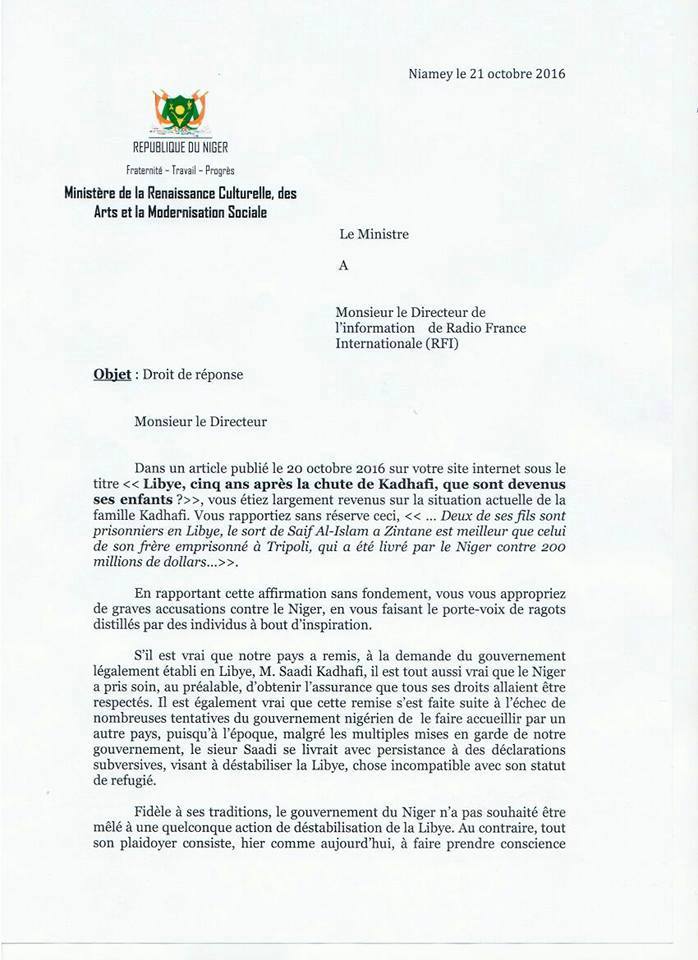 Niamey le 21 octobre 2016

REPUBLIQUE DU NIGER

Fraternité - Travail - Progrès

Ministère de la Renaissance Culturelle, des Arts et la Modernisation Sociale

Le Ministre

A

Monsieur le Directeur de l'information de Radio France Internationale (RFI)

Objet : Droit de réponse

Monsieur le Directeur

Dans un article publié le 20 octobre 2016 sur votre site internet sous le titre << Libye, cinq ans après la chute de Kadhafi, que sont devenus ses enfants ?>>, vous étiez largement revenus sur la situation actuelle de la famille Kadhafi. Vous rapportiez sans réserve ceci, << ... Deux de ses fils sont prisonniers en Libye, le sort de Saif Al-Islam a Zintane est meilleur que celui de son frère emprisonné à Tripoli, qui a été livré par le Niger contre 200 millions de dollars...>>.

En rapportant cette affirmation sans fondement, vous vous appropriez de graves accusations contre le Niger, en vous faisant le porte-voix de ragots distillés par des individus à bout d'inspiration.

S'il est vrai que notre pays a remis, à la demande du gouvernement légalement établi en Libye, M. Saadi Kadhafi, il est tout aussi vrai que le Niger a pris soin, au préalable, d'obtenir l'assurance que tous ses droits allaient être respectés. Il est également vrai que cette remise s'est faite suite à l'échec de nombreuses tentatives du gouvernement nigérien de le faire accueillir par un autre pays, puisqu'à l'époque, malgré les multiples mises en garde de notre gouvernement, le sieur Saadi se livrait avec persistance à des déclarations subversives, visant à déstabiliser la Libye, chose incompatible avec son statut de refugié.

Fidèle à ses traditions, le gouvernement du Niger n'a pas souhaité être mêlé à une quelconque action de déstabilisation de la Libye. Au contraire, tout son plaidoyer consiste, hier comme aujourd'hui, à faire prendre conscience